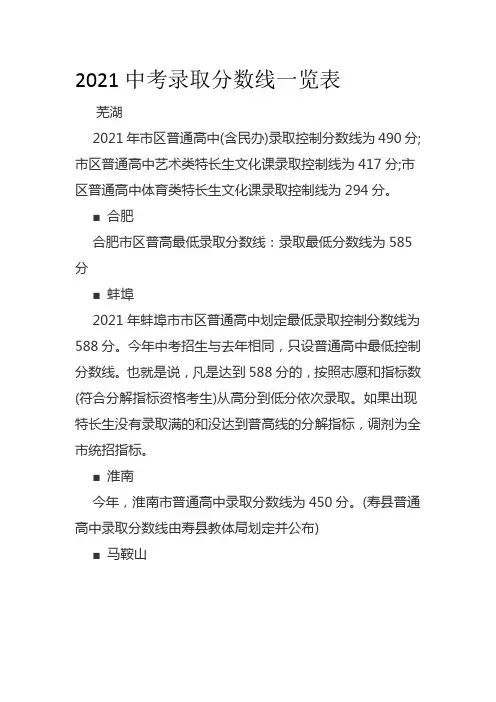 2021 中考录取分数线一览表

芜湖

2021 年市区普通高中(含民办)录取控制分数线为 490 分;市区普通高中艺术类特长生文化课录取控制线为 417 分;市区普通高中体育类特长生文化课录取控制线为 294 分。

■ 合肥

合肥市区普高最低录取分数线：录取最低分数线为 585 分

■ 蚌埠

2021 年蚌埠市市区普通高中划定最低录取控制分数线为 588 分。今年中考招生与去年相同，只设普通高中最低控制分数线。也就是说，凡是达到 588 分的，按照志愿和指标数(符合分解指标资格考生)从高分到低分依次录取。如果出现特长生没有录取满的和没达到普高线的分解指标，调剂为全市统招指标。

■ 淮南

今年，淮南市普通高中录取分数线为 450 分。(寿县普通高中录取分数线由寿县教体局划定并公布)

■ 马鞍山